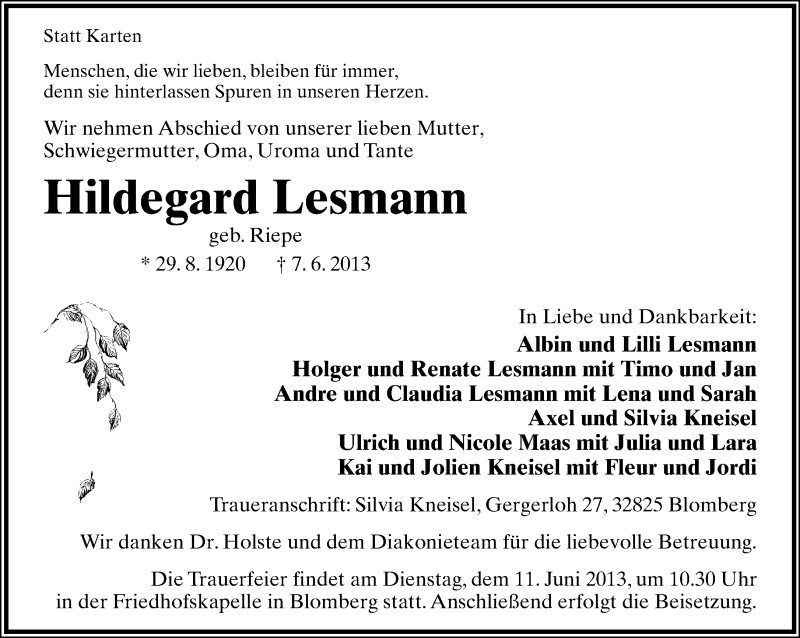 Statt Karten

Menschen, die wir lieben, bleiben für immer, denn sie hinterlassen Spuren in unseren Herzen.

Wir nehmen Abschied von unserer lieben Mutter, Schwiegermutter, Oma, Uroma und Tante

Hildegard Lesmann

geb. Riepe

* 29. 8. 1920 † 7. 6. 2013

In Liebe und Dankbarkeit:

Albin und Lilli Lesmann
Holger und Renate Lesmann mit Timo und Jan
Andre und Claudia Lesmann mit Lena und Sarah
Axel und Silvia Kneisel
Ulrich und Nicole Maas mit Julia und Lara
Kai und Jolien Kneisel mit Fleur und Jordi

Traueranschrift: Silvia Kneisel, Gergerloh 27, 32825 Blomberg

Wir danken Dr. Holste und dem Diakonieteam für die liebevolle Betreuung.

Die Trauerfeier findet am Dienstag, dem 11. Juni 2013, um 10.30 Uhr in der Friedhofskapelle in Blomberg statt. Anschließend erfolgt die Beisetzung.